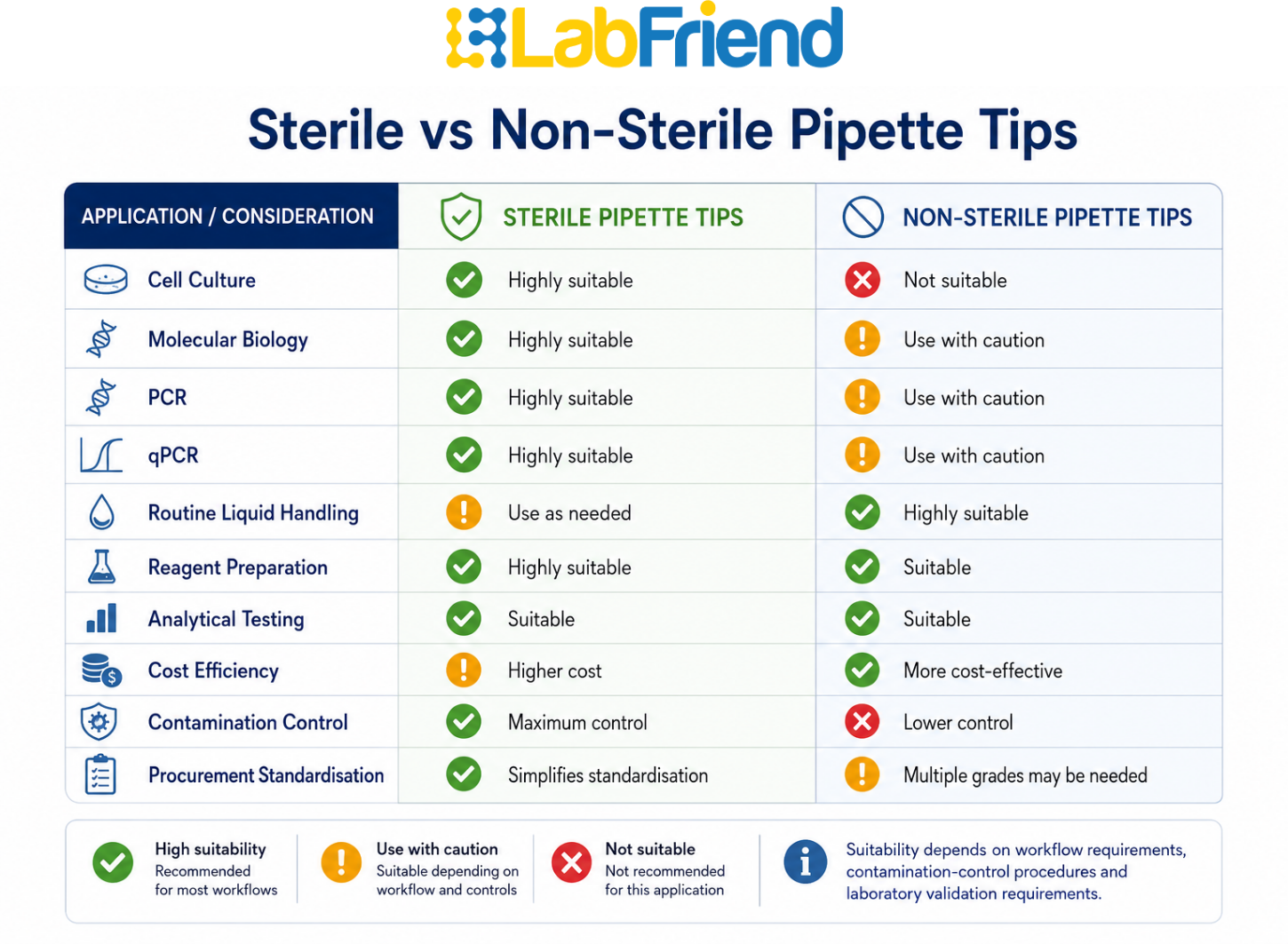 LabFriend

Sterile vs Non-Sterile Pipette Tips

| APPLICATION / CONSIDERATION | STERILE PIPETTE TIPS | NON-STERILE PIPETTE TIPS |
|---|---|---|
| Cell Culture | Highly suitable | Not suitable |
| Molecular Biology | Highly suitable | Use with caution |
| PCR | Highly suitable | Use with caution |
| qPCR | Highly suitable | Use with caution |
| Routine Liquid Handling | Use as needed | Highly suitable |
| Reagent Preparation | Highly suitable | Suitable |
| Analytical Testing | Suitable | Suitable |
| Cost Efficiency | Higher cost | More cost-effective |
| Contamination Control | Maximum control | Lower control |
| Procurement Standardisation | Simplifies standardisation | Multiple grades may be needed |

High suitability
Recommended for most workflows

Use with caution
Suitable depending on workflow and controls

Not suitable
Not recommended for this application

Suitability depends on workflow requirements, contamination-control procedures and laboratory validation requirements.